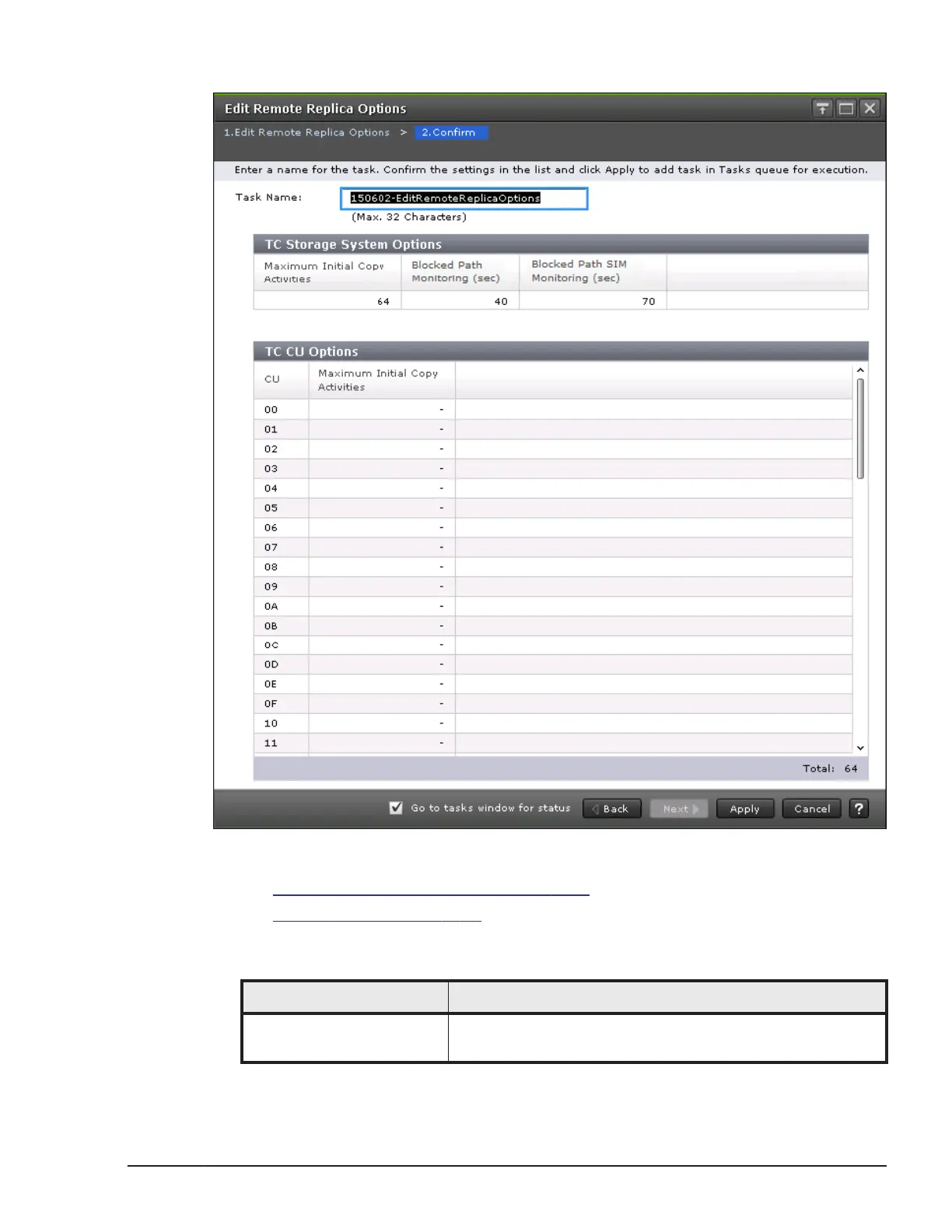 Edit Remote Replica Options

1.Edit Remote Replica Options > 2.Confirm

Enter a name for the task. Confirm the settings in the list and click Apply to add task in Tasks queue for execution.

Task Name: 150602-EditRemoteReplicaOptions
(Max. 32 Characters)

TC Storage System Options

| Maximum Initial Copy Activities | Blocked Path Monitoring (sec) | Blocked Path SIM Monitoring (sec) |
|---|---|---|
| 64 | 40 | 70 |

TC CU Options

| CU | Maximum Initial Copy Activities |
|---|---|
| 00 | - |
| 01 | - |
| 02 | - |
| 03 | - |
| 04 | - |
| 05 | - |
| 06 | - |
| 07 | - |
| 08 | - |
| 09 | - |
| 0A | - |
| 0B | - |
| 0C | - |
| 0D | - |
| 0E | - |
| 0F | - |
| 10 | - |
| 11 | - |

Total: 64

Go to tasks window for status Back Next Apply Cancel ?